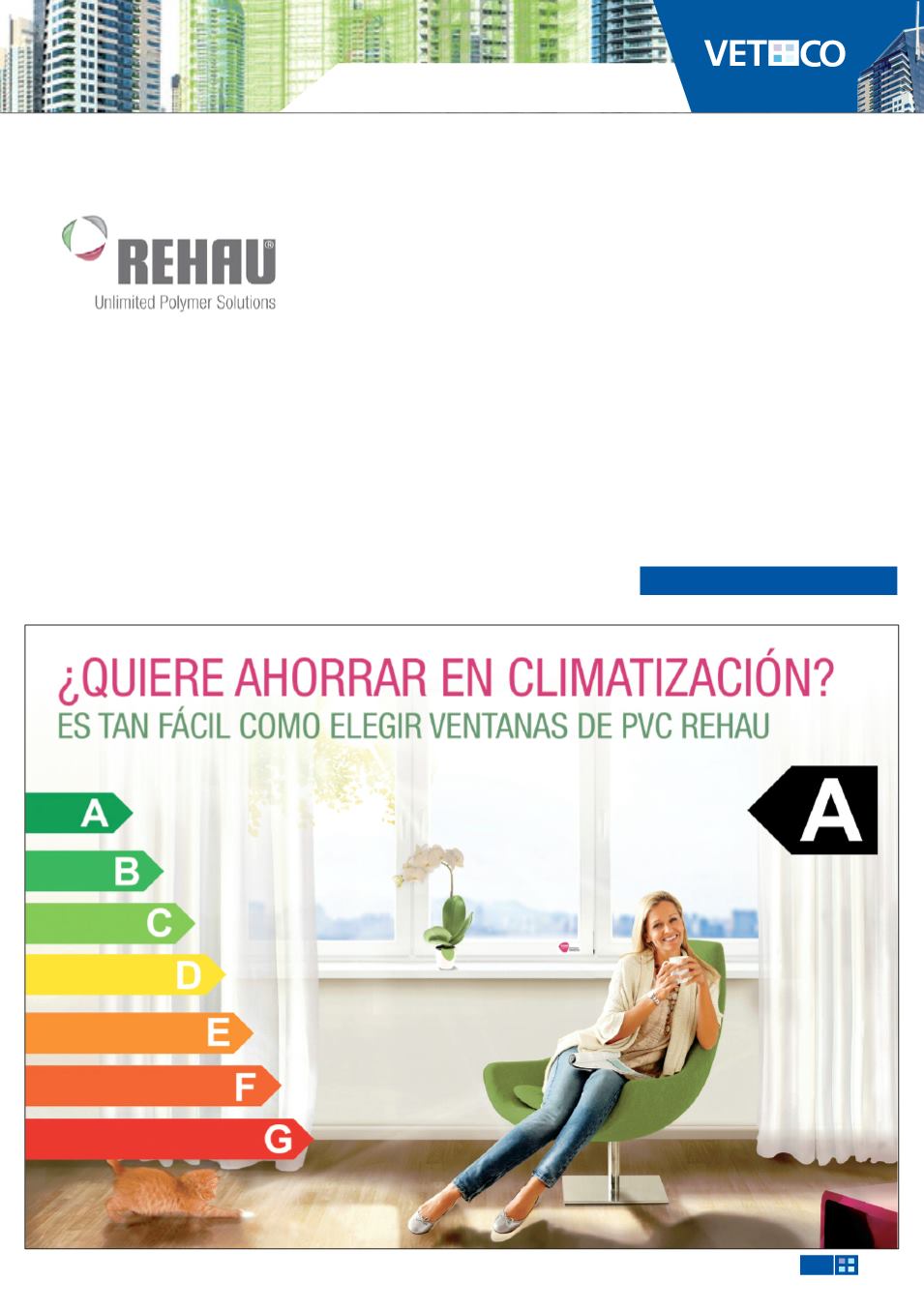 VETECO

REHAU®
Unlimited Polymer Solutions

¿QUIERE AHORRAR EN CLIMATIZACIÓN?
ES TAN FÁCIL COMO ELEGIR VENTANAS DE PVC REHAU

A
B
C
D
E
F
G

A